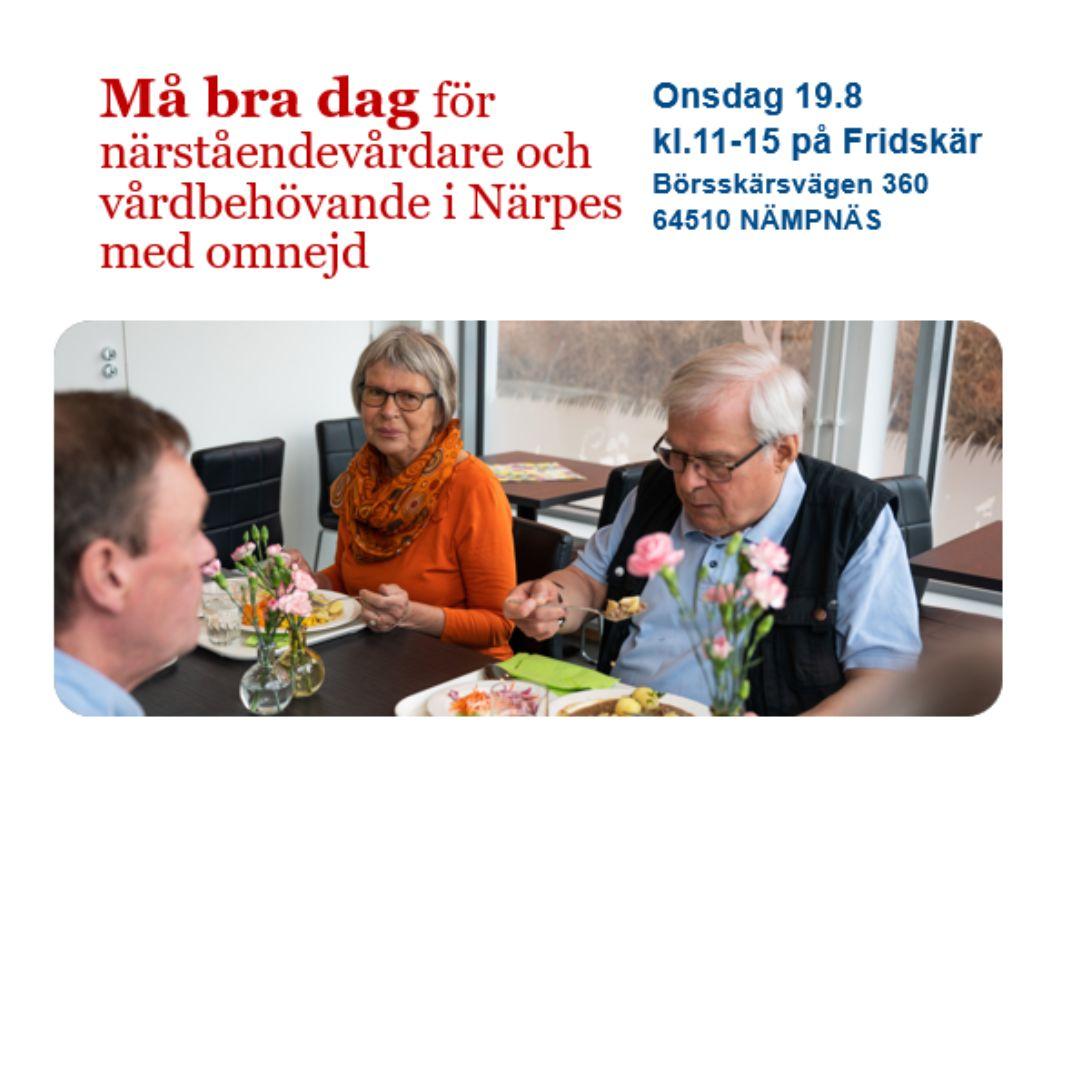 Må bra dag för närståendevårdare och vårdbehövande i Närpes med omnejd

Onsdag 19.8
kl.11-15 på Fridskär
Börsskärsvägen 360
64510 NÄMPNÄS